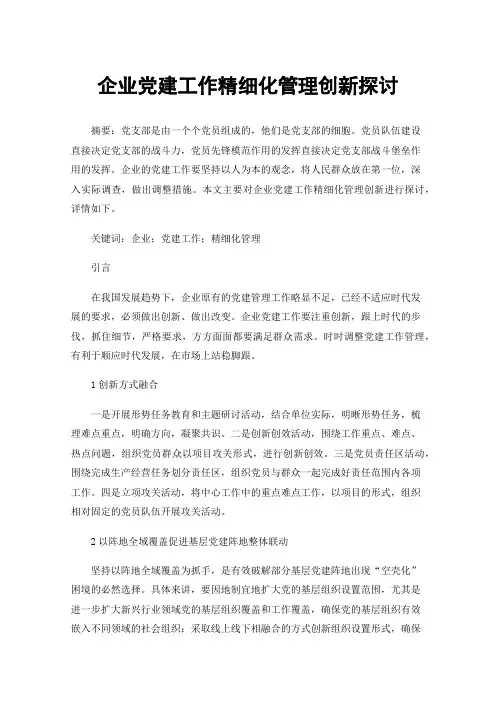 企业党建工作精细化管理创新探讨

摘要：党支部是由一个个党员组成的，他们是党支部的细胞。党员队伍建设直接决定党支部的战斗力，党员先锋模范作用的发挥直接决定党支部战斗堡垒作用的发挥。企业的党建工作要坚持以人为本的观念，将人民群众放在第一位，深入实际调查，做出调整措施。本文主要对企业党建工作精细化管理创新进行探讨，详情如下。

关键词：企业；党建工作；精细化管理

引言

在我国发展趋势下，企业原有的党建管理工作略显不足，已经不适应时代发展的要求，必须做出创新、做出改变。企业党建工作要注重创新，跟上时代的步伐，抓住细节，严格要求，方方面面都要满足群众需求。时时调整党建工作管理，有利于顺应时代发展，在市场上站稳脚跟。

1 创新方式融合

一是开展形势任务教育和主题研讨活动，结合单位实际，明晰形势任务，梳理难点重点，明确方向，凝聚共识。二是创新创效活动，围绕工作重点、难点、热点问题，组织党员群众以项目攻关形式，进行创新创效。三是党员责任区活动，围绕完成生产经营任务划分责任区，组织党员与群众一起完成好责任范围内各项工作。四是立项攻关活动，将中心工作中的重点难点工作，以项目的形式，组织相对固定的党员队伍开展攻关活动。

2 以阵地全域覆盖促进基层党建阵地整体联动

坚持以阵地全域覆盖为抓手，是有效破解部分基层党建阵地出现“空壳化”困境的必然选择。具体来讲，要因地制宜地扩大党的基层组织设置范围，尤其是进一步扩大新兴行业领域党的基层组织覆盖和工作覆盖，确保党的基层组织有效嵌入不同领域的社会组织；采取线上线下相融合的方式创新组织设置形式，确保